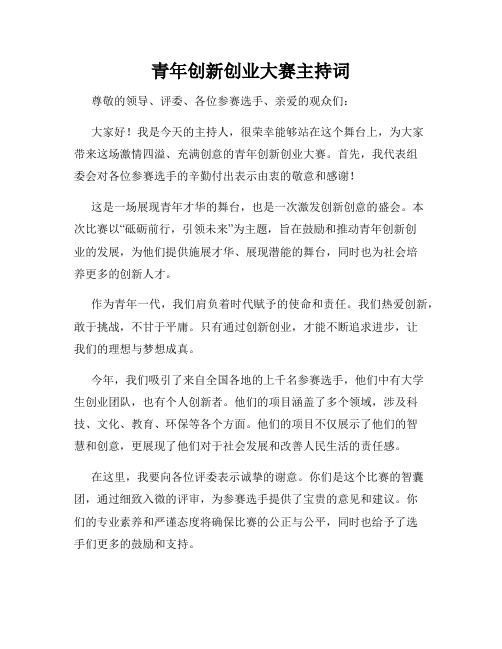 青年创新创业大赛主持词

尊敬的领导、评委、各位参赛选手、亲爱的观众们：

大家好！我是今天的主持人，很荣幸能够站在这个舞台上，为大家带来这场激情四溢、充满创意的青年创新创业大赛。首先，我代表组委会对各位参赛选手的辛勤付出表示由衷的敬意和感谢！

这是一场展现青年才华的舞台，也是一次激发创新创意的盛会。本次比赛以“砥砺前行，引领未来”为主题，旨在鼓励和推动青年创新创业的发展，为他们提供施展才华、展现潜能的舞台，同时也为社会培养更多的创新人才。

作为青年一代，我们肩负着时代赋予的使命和责任。我们热爱创新，敢于挑战，不甘于平庸。只有通过创新创业，才能不断追求进步，让我们的理想与梦想成真。

今年，我们吸引了来自全国各地的上千名参赛选手，他们中有大学生创业团队，也有个人创新者。他们的项目涵盖了多个领域，涉及科技、文化、教育、环保等各个方面。他们的项目不仅展示了他们的智慧和创意，更展现了他们对于社会发展和改善人民生活的责任感。

在这里，我要向各位评委表示诚挚的谢意。你们是这个比赛的智囊团，通过细致入微的评审，为参赛选手提供了宝贵的意见和建议。你们的专业素养和严谨态度将确保比赛的公正与公平，同时也给予了选手们更多的鼓励和支持。